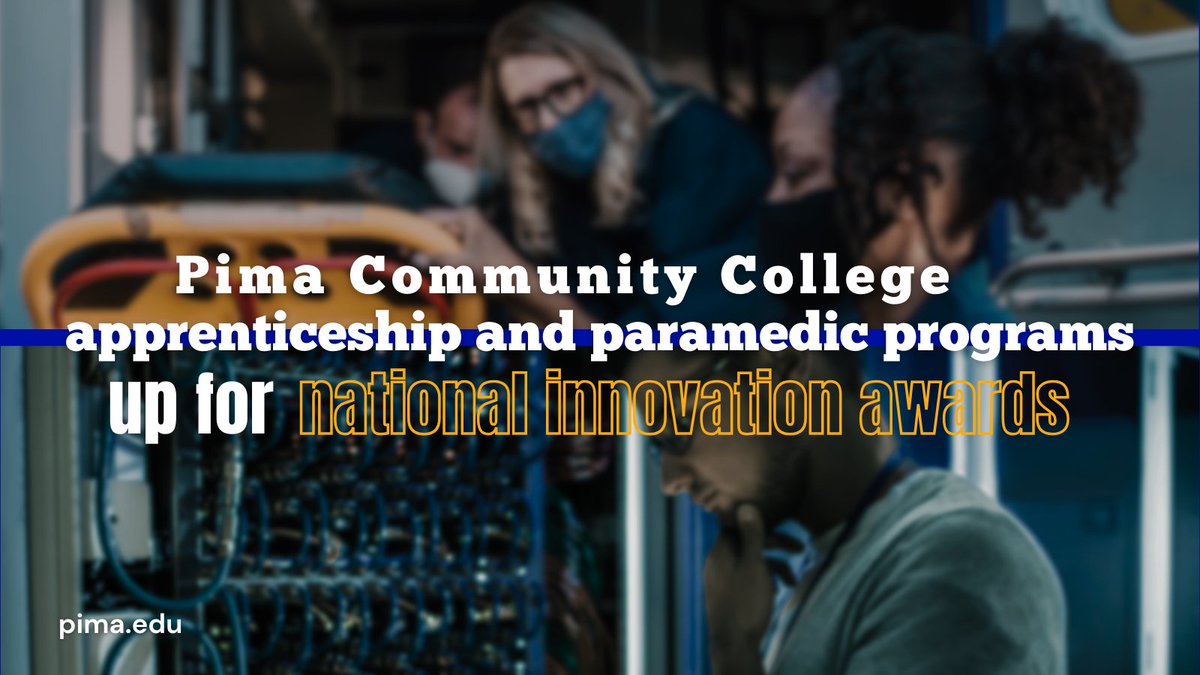 Pima Community College apprenticeship and paramedic programs up for national innovation awards

pima.edu